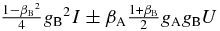 $\frac{1-\beta_{\mathrm{B}}{}^2}{4} g_{\mathrm{B}}{}^2 I \pm \beta_{\mathrm{A}} \frac{1+\beta_{\mathrm{B}}}{2} g_{\mathrm{A}} g_{\mathrm{B}} U$